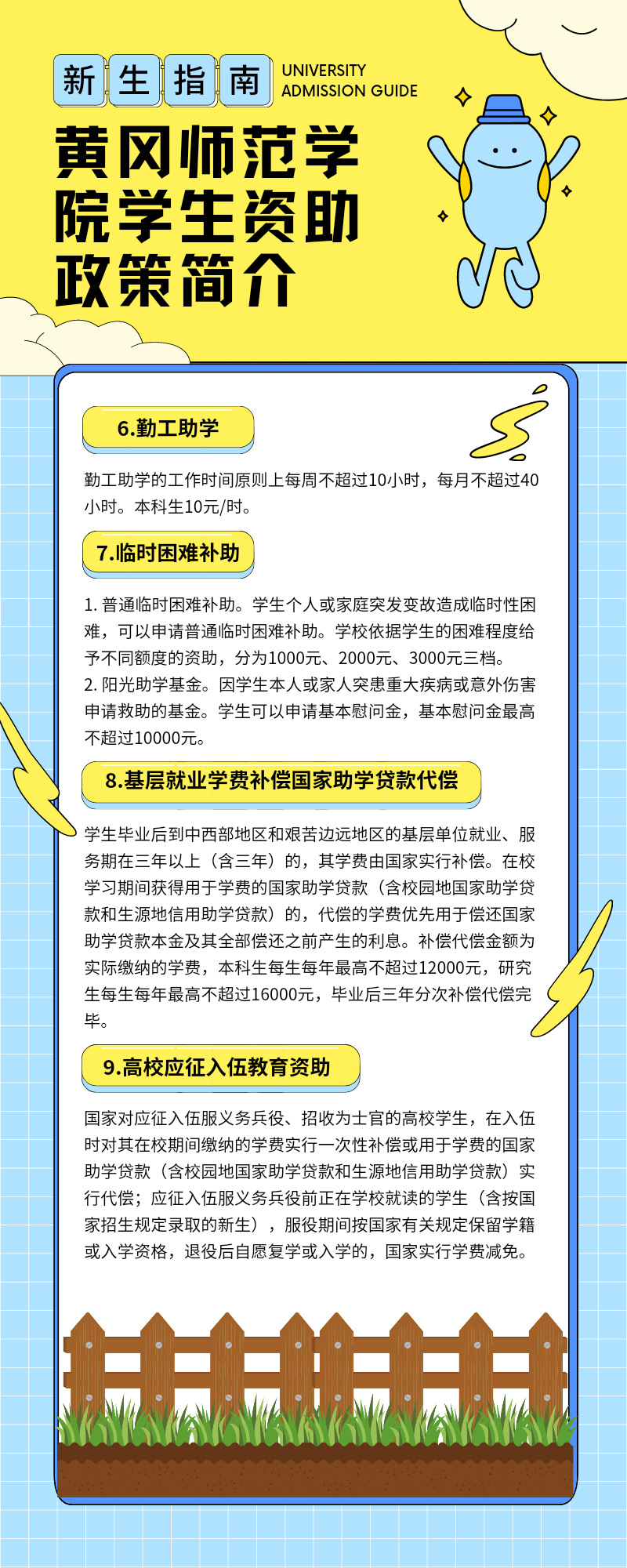 新生指南 UNIVERSITY ADMISSION GUIDE

黄冈师范学院学生资助政策简介

6.勤工助学

勤工助学的工作时间原则上每周不超过10小时，每月不超过40小时。本科生10元/时。

7.临时困难补助

1. 普通临时困难补助。学生个人或家庭突发变故造成临时性困难，可以申请普通临时困难补助。学校依据学生的困难程度给予不同额度的资助，分为1000元、2000元、3000元三档。
2. 阳光助学基金。因学生本人或家人突患重大疾病或意外伤害申请救助的基金。学生可以申请基本慰问金，基本慰问金最高不超过10000元。

8.基层就业学费补偿国家助学贷款代偿

学生毕业后到中西部地区和艰苦边远地区的基层单位就业、服务期在三年以上（含三年）的，其学费由国家实行补偿。在校学习期间获得用于学费的国家助学贷款（含校园地国家助学贷款和生源地信用助学贷款）的，代偿的学费优先用于偿还国家助学贷款本金及其全部偿还之前产生的利息。补偿代偿金额为实际缴纳的学费，本科生每生每年最高不超过12000元，研究生每生每年最高不超过16000元，毕业后三年分次补偿代偿完毕。

9.高校应征入伍教育资助

国家对应征入伍服义务兵役、招收为士官的高校学生，在入伍时对其在校期间缴纳的学费实行一次性补偿或用于学费的国家助学贷款（含校园地国家助学贷款和生源地信用助学贷款）实行代偿；应征入伍服义务兵役前正在学校就读的学生（含按国家招生规定录取的新生），服役期间按国家有关规定保留学籍或入学资格，退役后自愿复学或入学的，国家实行学费减免。